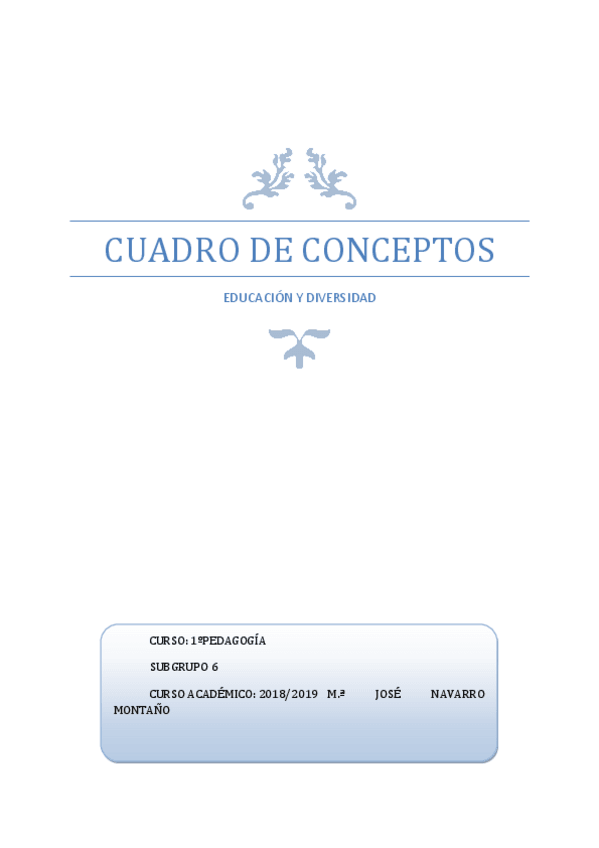 CUADRO DE CONCEPTOS

EDUCACIÓN Y DIVERSIDAD

CURSO: 1ºPEDAGOGÍA

SUBGRUPO 6

CURSO ACADÉMICO: 2018/2019 M.ª JOSÉ NAVARRO MONTAÑO